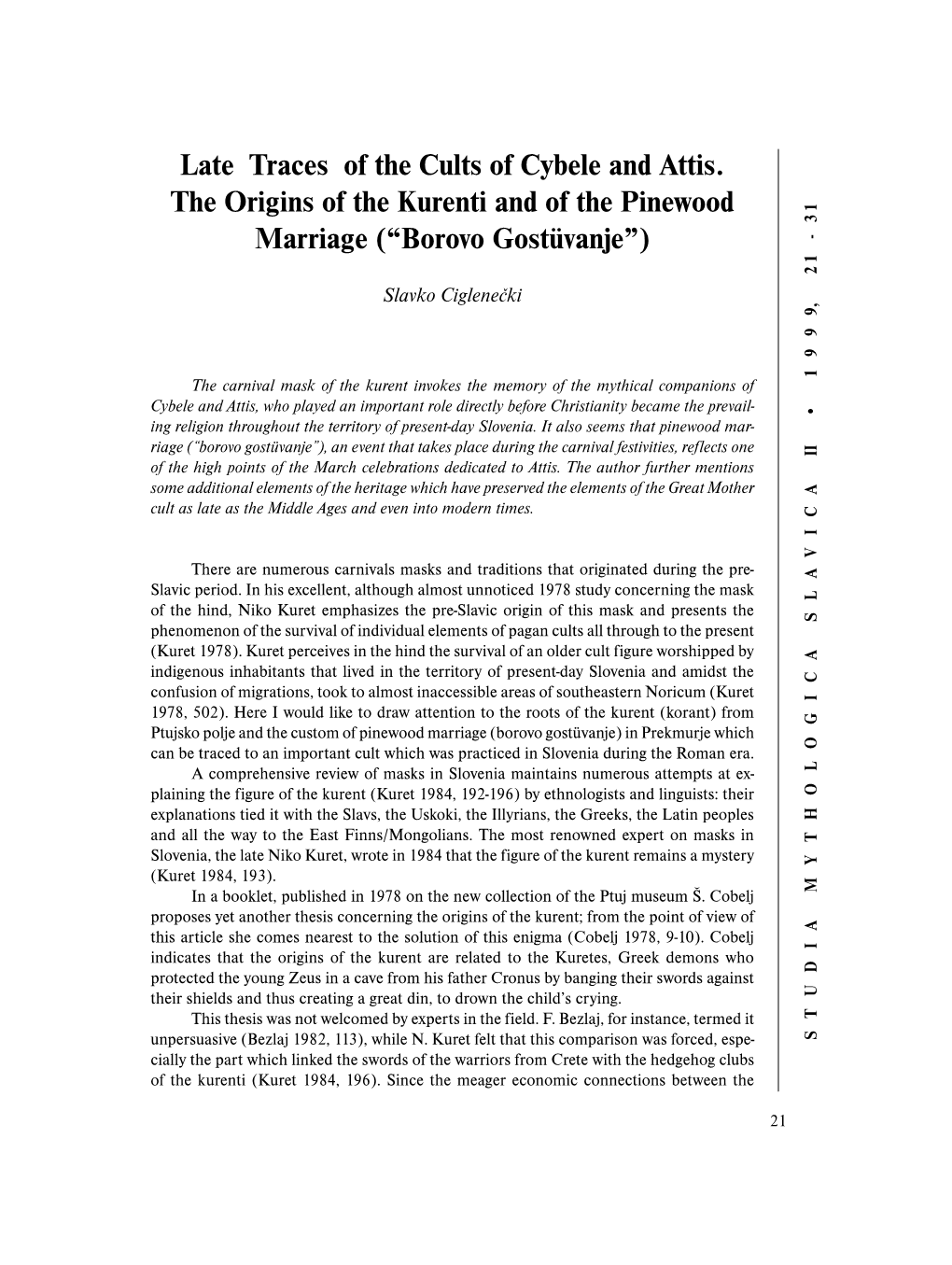 Late Traces of the Cults of Cybele and Attis. The Origins of the Kurenti and of the Pinewood Marriage (“Borovo Gostüvanje”)

Slavko Ciglenečki

The carnival mask of the kurent invokes the memory of the mythical companions of Cybele and Attis, who played an important role directly before Christianity became the prevailing religion throughout the territory of present-day Slovenia. It also seems that pinewood marriage (“borovo gostüvanje”), an event that takes place during the carnival festivities, reflects one of the high points of the March celebrations dedicated to Attis. The author further mentions some additional elements of the heritage which have preserved the elements of the Great Mother cult as late as the Middle Ages and even into modern times.

There are numerous carnivals masks and traditions that originated during the pre-Slavic period. In his excellent, although almost unnoticed 1978 study concerning the mask of the hind, Niko Kuret emphasizes the pre-Slavic origin of this mask and presents the phenomenon of the survival of individual elements of pagan cults all through to the present (Kuret 1978). Kuret perceives in the hind the survival of an older cult figure worshipped by indigenous inhabitants that lived in the territory of present-day Slovenia and amidst the confusion of migrations, took to almost inaccessible areas of southeastern Noricum (Kuret 1978, 502). Here I would like to draw attention to the roots of the kurent (korant) from Ptujsko polje and the custom of pinewood marriage (borovo gostüvanje) in Prekmurje which can be traced to an important cult which was practiced in Slovenia during the Roman era.

A comprehensive review of masks in Slovenia maintains numerous attempts at explaining the figure of the kurent (Kuret 1984, 192-196) by ethnologists and linguists: their explanations tied it with the Slavs, the Uskoki, the Illyrians, the Greeks, the Latin peoples and all the way to the East Finns/Mongolians. The most renowned expert on masks in Slovenia, the late Niko Kuret, wrote in 1984 that the figure of the kurent remains a mystery (Kuret 1984, 193).

In a booklet, published in 1978 on the new collection of the Ptuj museum Š. Cobelj proposes yet another thesis concerning the origins of the kurent; from the point of view of this article she comes nearest to the solution of this enigma (Cobelj 1978, 9-10). Cobelj indicates that the origins of the kurent are related to the Kuretes, Greek demons who protected the young Zeus in a cave from his father Cronus by banging their swords against their shields and thus creating a great din, to drown the child’s crying.

This thesis was not welcomed by experts in the field. F. Bezlaj, for instance, termed it unpersuasive (Bezlaj 1982, 113), while N. Kuret felt that this comparison was forced, especially the part which linked the swords of the warriors from Crete with the hedgehog clubs of the kurenti (Kuret 1984, 196). Since the meager economic connections between the

STUDIA MYTHOLOGICA SLAVICA II • 1999, 21 - 31

21